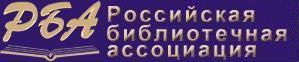 РБА
Российская библиотечная ассоциация